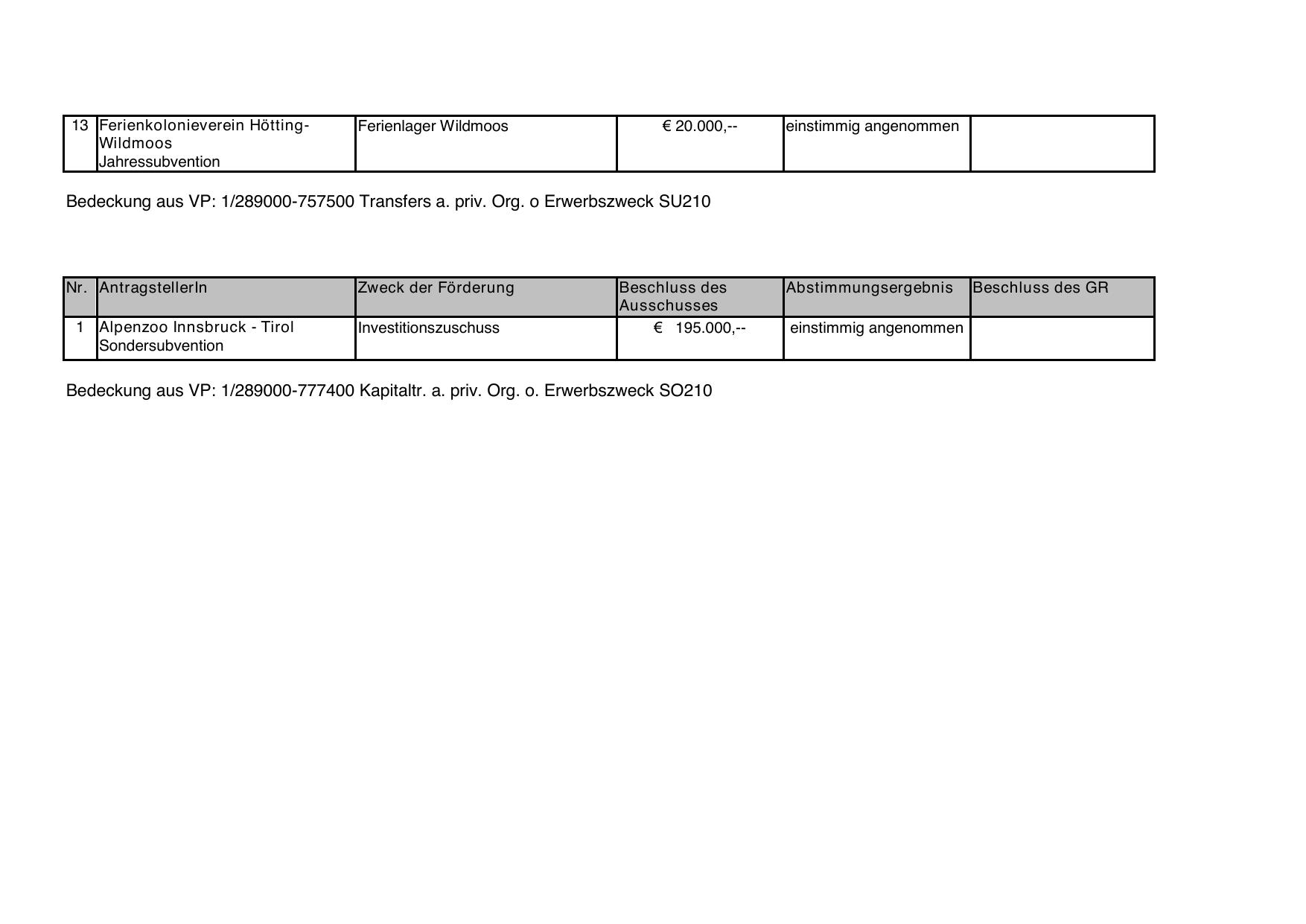 | 13 | Ferienkolonieverein Hötting-Wildmoos Jahressubvention | Ferienlager Wildmoos | € 20.000,-- | einstimmig angenommen | |
|---|---|---|---|---|---|

Bedeckung aus VP: 1/289000-757500 Transfers a. priv. Org. o Erwerbszweck SU210

| Nr. | AntragstellerIn | Zweck der Förderung | Beschluss des Ausschusses | Abstimmungsergebnis | Beschluss des GR |
|---|---|---|---|---|---|
| 1 | Alpenzoo Innsbruck - Tirol Sondersubvention | Investitionszuschuss | € 195.000,-- | einstimmig angenommen | |

Bedeckung aus VP: 1/289000-777400 Kapitaltr. a. priv. Org. o. Erwerbszweck SO210